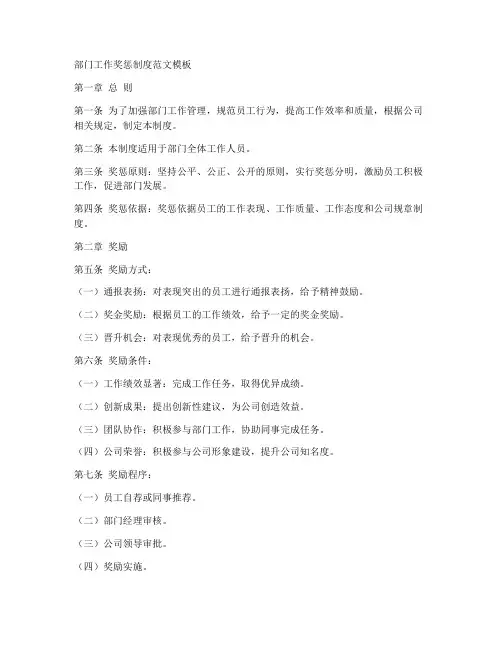 部门工作奖惩制度范文模板

第一章 总 则

第一条 为了加强部门工作管理，规范员工行为，提高工作效率和质量，根据公司相关规定，制定本制度。

第二条 本制度适用于部门全体工作人员。

第三条 奖惩原则：坚持公平、公正、公开的原则，实行奖惩分明，激励员工积极工作，促进部门发展。

第四条 奖惩依据：奖惩依据员工的工作表现、工作质量、工作态度和公司规章制度。

第二章 奖励

第五条 奖励方式：

（一）通报表扬：对表现突出的员工进行通报表扬，给予精神鼓励。

（二）奖金奖励：根据员工的工作绩效，给予一定的奖金奖励。

（三）晋升机会：对表现优秀的员工，给予晋升的机会。

第六条 奖励条件：

（一）工作绩效显著：完成工作任务，取得优异成绩。

（二）创新成果：提出创新性建议，为公司创造效益。

（三）团队协作：积极参与部门工作，协助同事完成任务。

（四）公司荣誉：积极参与公司形象建设，提升公司知名度。

第七条 奖励程序：

（一）员工自荐或同事推荐。

（二）部门经理审核。

（三）公司领导审批。

（四）奖励实施。